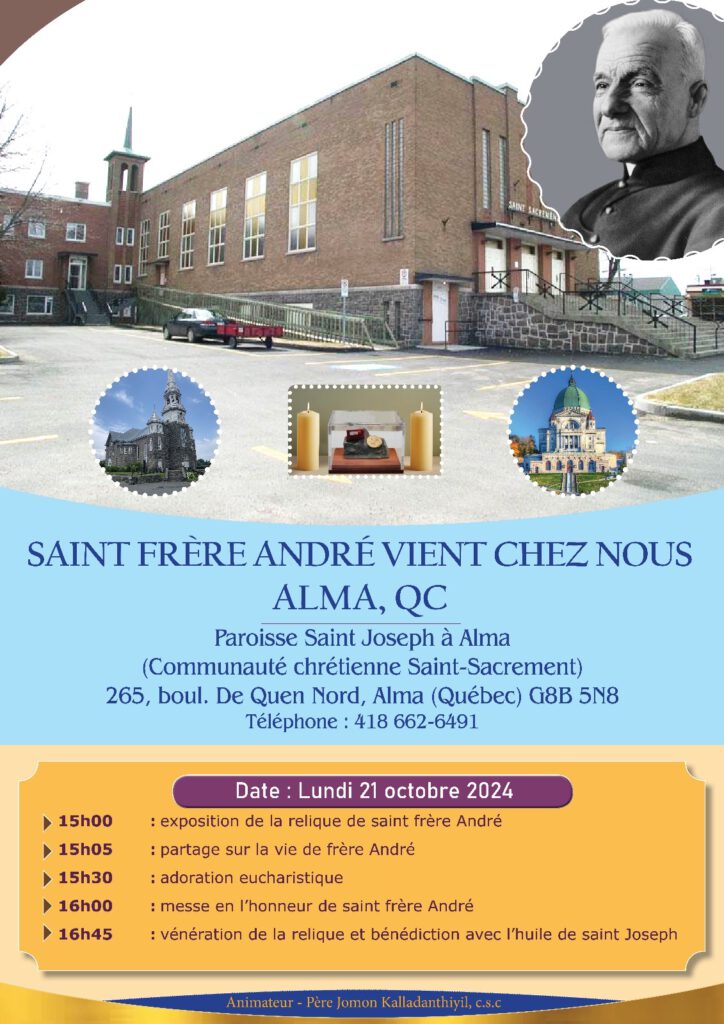 SAINT SACREMENT

SAINT FRÈRE ANDRÉ VIENT CHEZ NOUS
ALMA, QC

Paroisse Saint Joseph à Alma
(Communauté chrétienne Saint-Sacrement)
265, boul. De Quen Nord, Alma (Québec) G8B 5N8
Téléphone : 418 662-6491

Date : Lundi 21 octobre 2024

15h00 : exposition de la relique de saint frère André
15h05 : partage sur la vie de frère André
15h30 : adoration eucharistique
16h00 : messe en l'honneur de saint frère André
16h45 : vénération de la relique et bénédiction avec l'huile de saint Joseph

Animateur - Père Jomon Kalladanthiyil, c.s.c